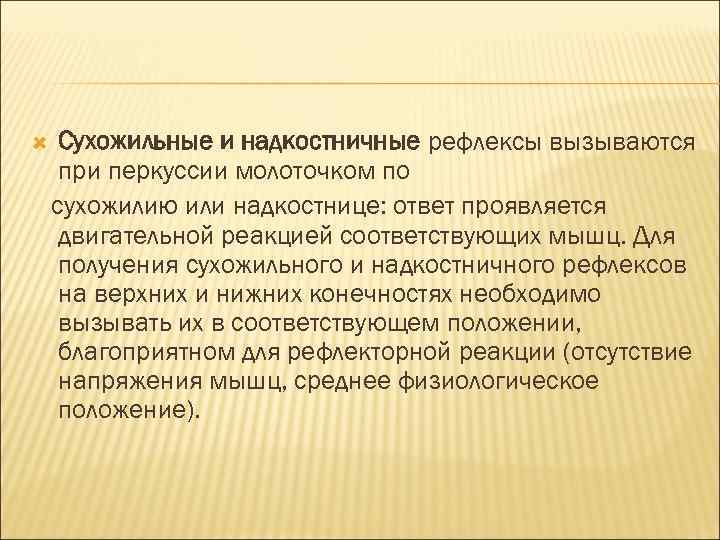 Сухожильные и надкостничные рефлексы вызываются при перкуссии молоточком по

сухожилию или надкостнице: ответ проявляется двигательной реакцией соответствующих мышц. Для получения сухожильного и надкостничного рефлексов на верхних и нижних конечностях необходимо вызывать их в соответствующем положении, благоприятном для рефлекторной реакции (отсутствие напряжения мышц, среднее физиологическое положение).